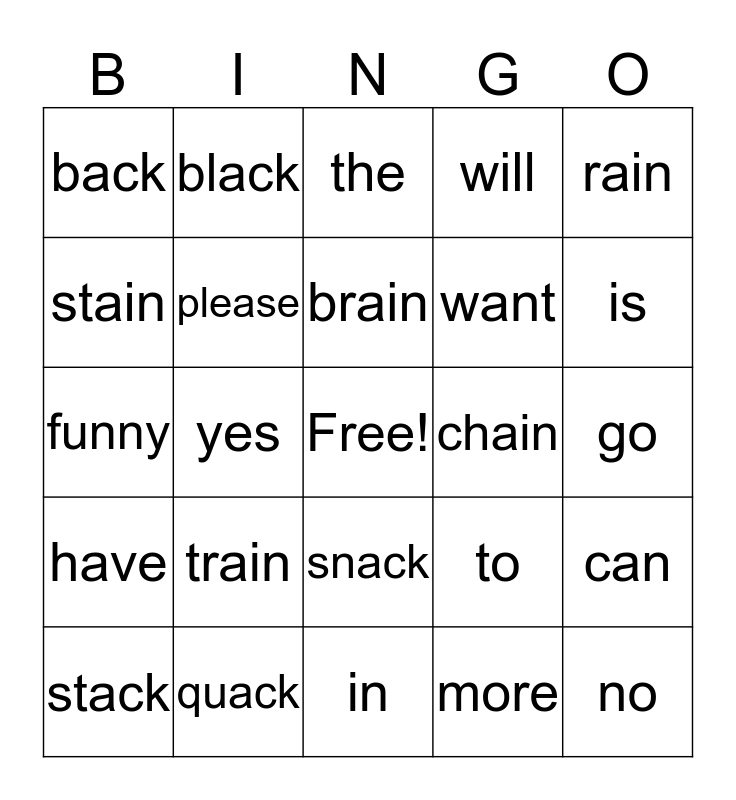 | B | I | N | G | O |
|---|---|---|---|---|
| back | black | the | will | rain |
| stain | please | brain | want | is |
| funny | yes | Free! | chain | go |
| have | train | snack | to | can |
| stack | quack | in | more | no |